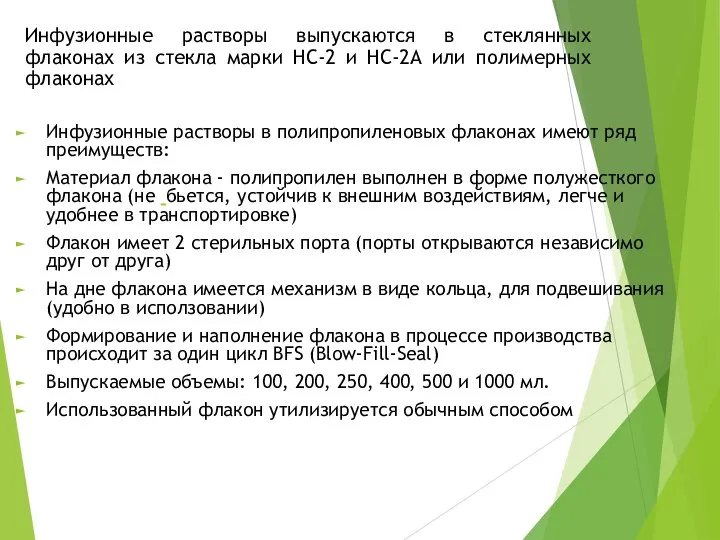 Инфузионные растворы выпускаются в стеклянных флаконах из стекла марки НС-2 и НС-2А или полимерных флаконах

Инфузионные растворы в полипропиленовых флаконах имеют ряд преимуществ:

Материал флакона - полипропилен выполнен в форме полужесткого флакона (не бьется, устойчив к внешним воздействиям, легче и удобнее в транспортировке)

Флакон имеет 2 стерильных порта (порты открываются независимо друг от друга)

На дне флакона имеется механизм в виде кольца, для подвешивания (удобно в исползовании)

Формирование и наполнение флакона в процессе производства происходит за один цикл BFS (Blow-Fill-Seal)

Выпускаемые объемы: 100, 200, 250, 400, 500 и 1000 мл.

Использованный флакон утилизируется обычным способом